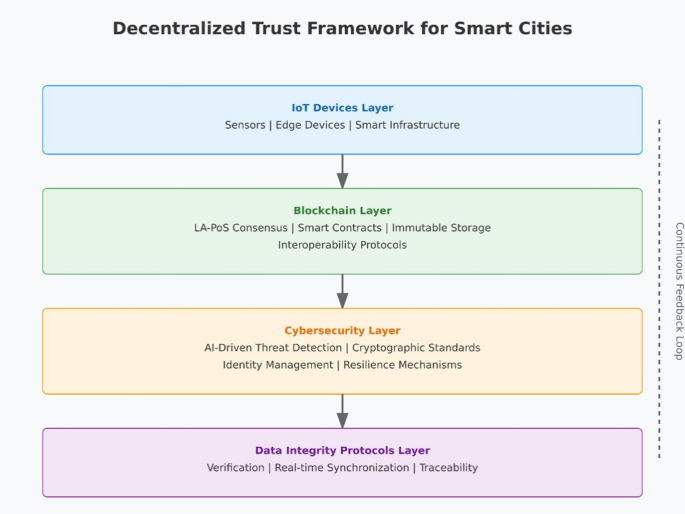 Decentralized Trust Framework for Smart Cities

IoT Devices Layer
Sensors | Edge Devices | Smart Infrastructure

Blockchain Layer
LA-PoS Consensus | Smart Contracts | Immutable Storage
Interoperability Protocols

Cybersecurity Layer
AI-Driven Threat Detection | Cryptographic Standards
Identity Management | Resilience Mechanisms

Data Integrity Protocols Layer
Verification | Real-time Synchronization | Traceability

Continuous Feedback Loop